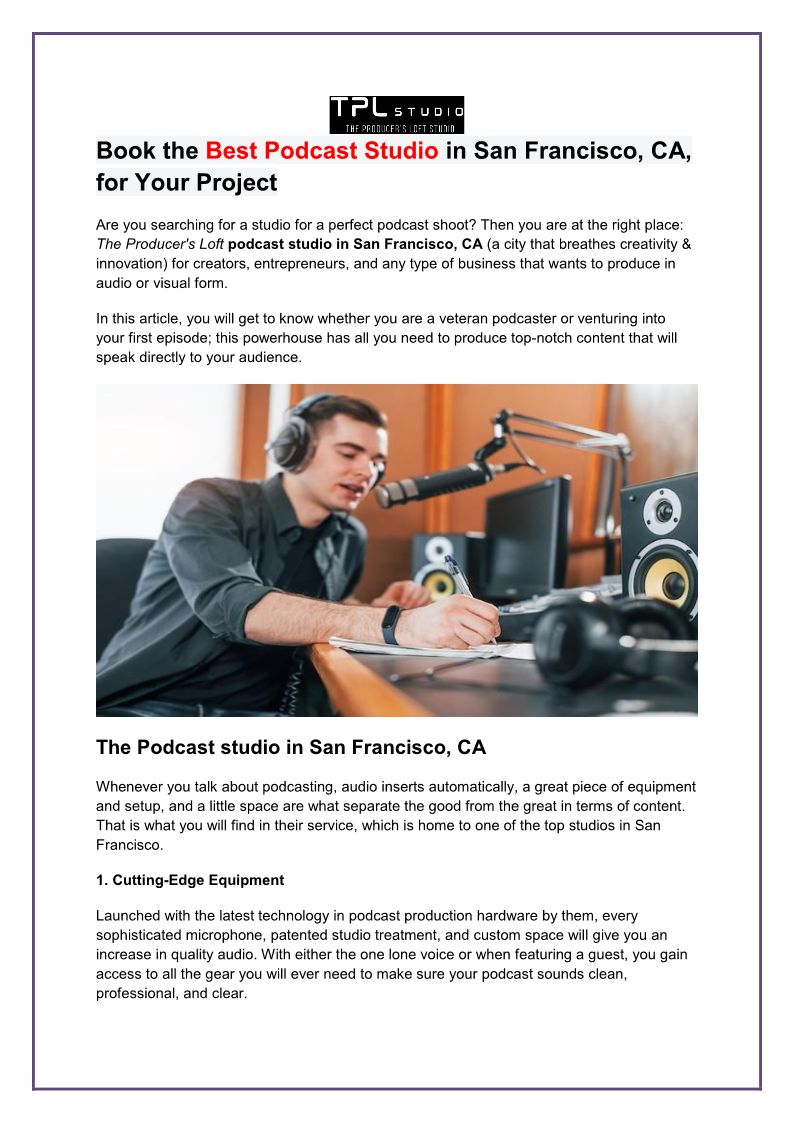 TPL STUDIO
THE PRODUCER'S LOFT STUDIO

Book the Best Podcast Studio in San Francisco, CA, for Your Project

Are you searching for a studio for a perfect podcast shoot? Then you are at the right place: The Producer's Loft podcast studio in San Francisco, CA (a city that breathes creativity & innovation) for creators, entrepreneurs, and any type of business that wants to produce in audio or visual form.

In this article, you will get to know whether you are a veteran podcaster or venturing into your first episode; this powerhouse has all you need to produce top-notch content that will speak directly to your audience.

The Podcast studio in San Francisco, CA

Whenever you talk about podcasting, audio inserts automatically, a great piece of equipment and setup, and a little space are what separate the good from the great in terms of content. That is what you will find in their service, which is home to one of the top studios in San Francisco.

1. Cutting-Edge Equipment

Launched with the latest technology in podcast production hardware by them, every sophisticated microphone, patented studio treatment, and custom space will give you an increase in quality audio. With either the one lone voice or when featuring a guest, you gain access to all the gear you will ever need to make sure your podcast sounds clean, professional, and clear.